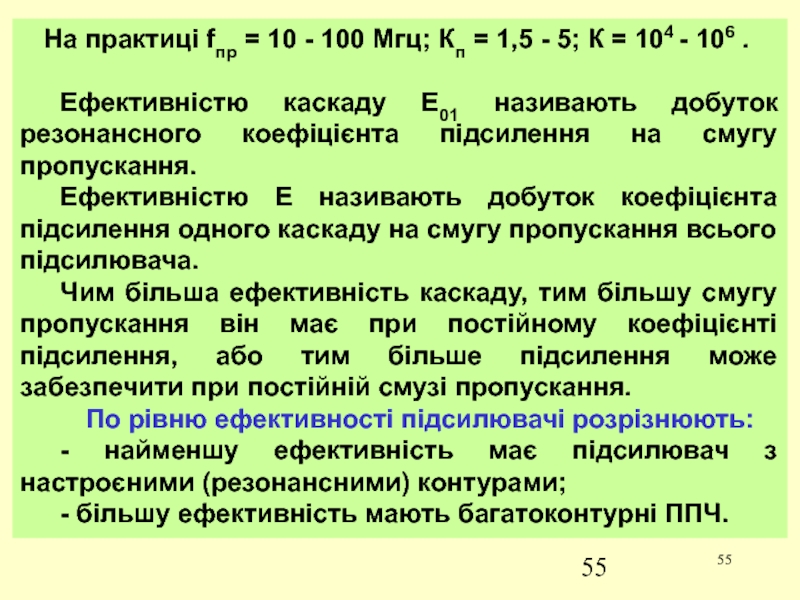 На практиці $f_{пр}$ = 10 - 100 Мгц; $К_п$ = 1,5 - 5; К = $10^4$ - $10^6$ .

Ефективністю каскаду $Е_{01}$ називають добуток резонансного коефіцієнта підсилення на смугу пропускання.

Ефективністю Е називають добуток коефіцієнта підсилення одного каскаду на смугу пропускання всього підсилювача.

Чим більша ефективність каскаду, тим більшу смугу пропускання він має при постійному коефіцієнті підсилення, або тим більше підсилення може забезпечити при постійній смузі пропускання.

По рівню ефективності підсилювачі розрізнюють:

- найменшу ефективність має підсилювач з настроєними (резонансними) контурами;

- більшу ефективність мають багатоконтурні ППЧ.

55

55